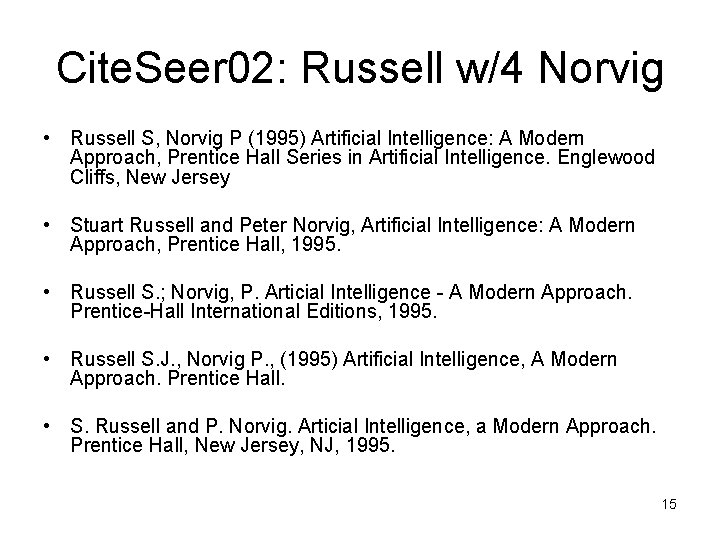 CiteSeer02: Russell w/4 Norvig

• Russell S, Norvig P (1995) Artificial Intelligence: A Modern Approach, Prentice Hall Series in Artificial Intelligence. Englewood Cliffs, New Jersey

• Stuart Russell and Peter Norvig, Artificial Intelligence: A Modern Approach, Prentice Hall, 1995.

• Russell S.; Norvig, P. Articial Intelligence - A Modern Approach. Prentice-Hall International Editions, 1995.

• Russell S.J., Norvig P., (1995) Artificial Intelligence, A Modern Approach. Prentice Hall.

• S. Russell and P. Norvig. Articial Intelligence, a Modern Approach. Prentice Hall, New Jersey, NJ, 1995.

15